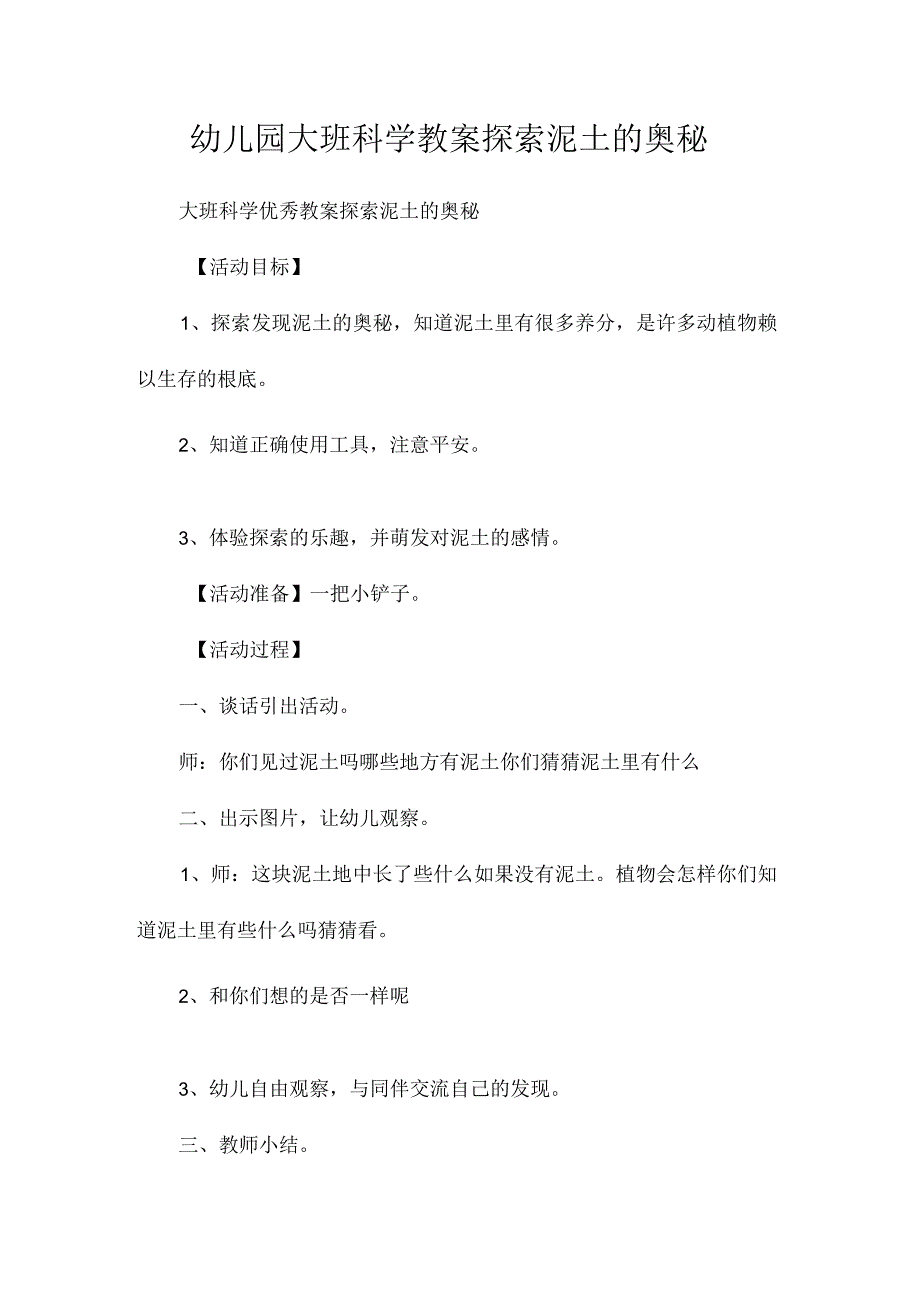 幼儿园大班科学教案探索泥土的奥秘

大班科学优秀教案探索泥土的奥秘

【活动目标】

1、探索发现泥土的奥秘，知道泥土里有很多养分，是许多动植物赖以生存的根底。

2、知道正确使用工具，注意平安。

3、体验探索的乐趣，并萌发对泥土的感情。

【活动准备】一把小铲子。

【活动过程】

一、谈话引出活动。

师：你们见过泥土吗哪些地方有泥土你们猜猜泥土里有什么

二、出示图片，让幼儿观察。

1、师：这块泥土地中长了些什么如果没有泥土。植物会怎样你们知道泥土里有些什么吗猜猜看。

2、和你们想的是否一样呢

3、幼儿自由观察，与同伴交流自己的发现。

三、教师小结。